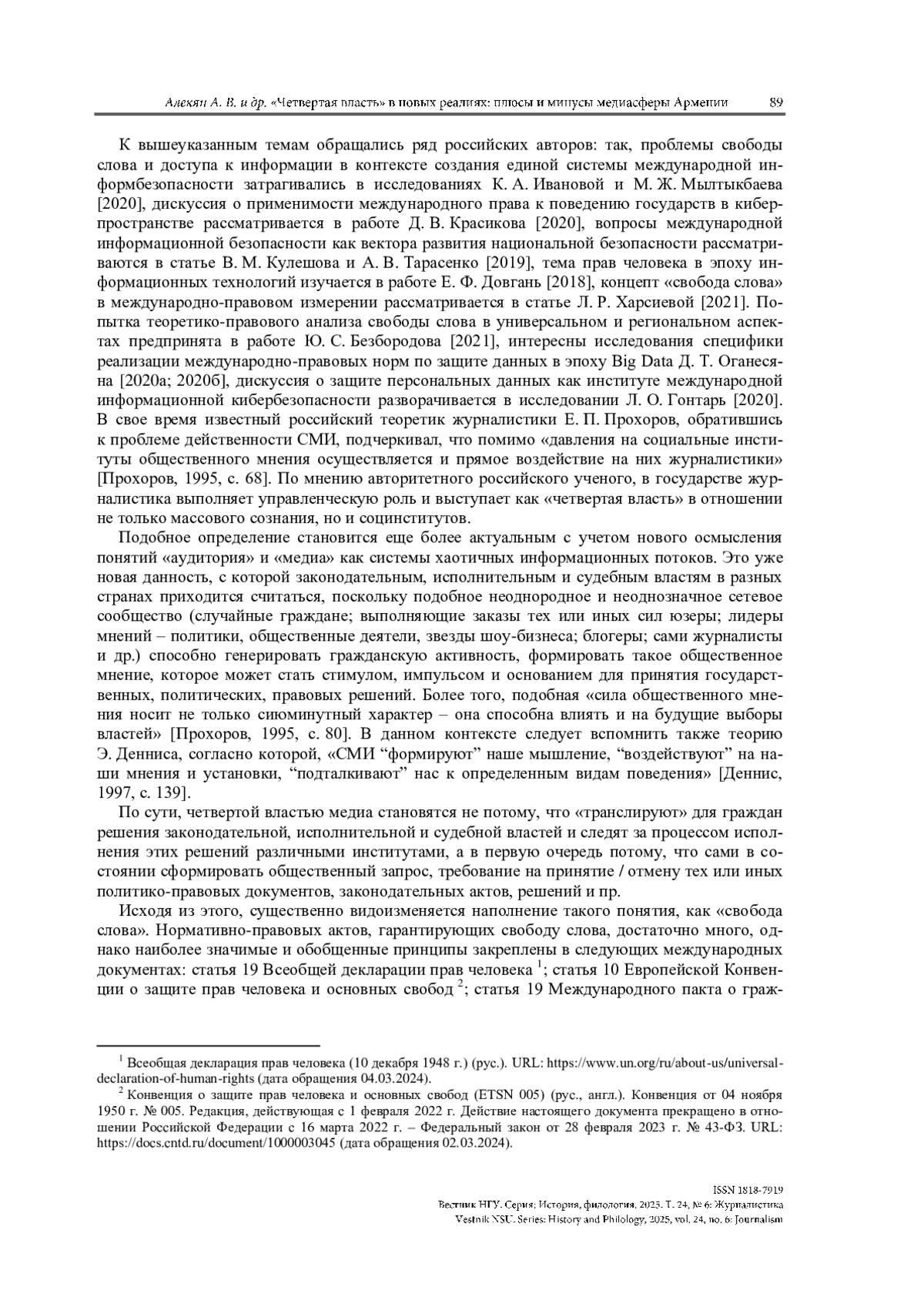 Алекян А. В. и др. «Четвертая власть» в новых реалиях: плюсы и минусы медиасферы Армении 89

К вышеуказанным темам обращались ряд российских авторов: так, проблемы свободы слова и доступа к информации в контексте создания единой системы международной информбезопасности затрагивались в исследованиях К. А. Ивановой и М. Ж. Мылтыкбаева [2020], дискуссия о применимости международного права к поведению государств в киберпространстве рассматривается в работе Д. В. Красикова [2020], вопросы международной информационной безопасности как вектора развития национальной безопасности рассматриваются в статье В. М. Кулешова и А. В. Тарасенко [2019], тема прав человека в эпоху информационных технологий изучается в работе Е. Ф. Довгань [2018], концепт «свобода слова» в международно-правовом измерении рассматривается в статье Л. Р. Харсиевой [2021]. Попытка теоретико-правового анализа свободы слова в универсальном и региональном аспектах предпринята в работе Ю. С. Безбородова [2021], интересны исследования специфики реализации международно-правовых норм по защите данных в эпоху Big Data Д. Т. Оганесяна [2020а; 2020б], дискуссия о защите персональных данных как институте международной информационной кибербезопасности разворачивается в исследовании Л. О. Гонтарь [2020]. В свое время известный российский теоретик журналистики Е. П. Прохоров, обратившись к проблеме действенности СМИ, подчеркивал, что помимо «давления на социальные институты общественного мнения осуществляется и прямое воздействие на них журналистики» [Прохоров, 1995, с. 68]. По мнению авторитетного российского ученого, в государстве журналистика выполняет управленческую роль и выступает как «четвертая власть» в отношении не только массового сознания, но и социнститутов.

Подобное определение становится еще более актуальным с учетом нового осмысления понятий «аудитория» и «медиа» как системы хаотичных информационных потоков. Это уже новая данность, с которой законодательным, исполнительным и судебным властям в разных странах приходится считаться, поскольку подобное неоднородное и неоднозначное сетевое сообщество (случайные граждане; выполняющие заказы тех или иных сил юзеры; лидеры мнений – политики, общественные деятели, звезды шоу-бизнеса; блогеры; сами журналисты и др.) способно генерировать гражданскую активность, формировать такое общественное мнение, которое может стать стимулом, импульсом и основанием для принятия государственных, политических, правовых решений. Более того, подобная «сила общественного мнения носит не только сиюминутный характер – она способна влиять и на будущие выборы властей» [Прохоров, 1995, с. 80]. В данном контексте следует вспомнить также теорию Э. Денниса, согласно которой, «СМИ “формируют” наше мышление, “воздействуют” на наши мнения и установки, “подталкивают” нас к определенным видам поведения» [Деннис, 1997, с. 139].

По сути, четвертой властью медиа становятся не потому, что «транслируют» для граждан решения законодательной, исполнительной и судебной властей и следят за процессом исполнения этих решений различными институтами, а в первую очередь потому, что сами в состоянии сформировать общественный запрос, требование на принятие / отмену тех или иных политико-правовых документов, законодательных актов, решений и пр.

Исходя из этого, существенно видоизменяется наполнение такого понятия, как «свобода слова». Нормативно-правовых актов, гарантирующих свободу слова, достаточно много, однако наиболее значимые и обобщенные принципы закреплены в следующих международных документах: статья 19 Всеобщей декларации прав человека $^1$; статья 10 Европейской Конвенции о защите прав человека и основных свобод $^2$; статья 19 Международного пакта о граж-

$^1$ Всеобщая декларация прав человека (10 декабря 1948 г.) (рус.). URL: https://www.un.org/ru/about-us/universal-declaration-of-human-rights (дата обращения 04.03.2024).
$^2$ Конвенция о защите прав человека и основных свобод (ETSN 005) (рус., англ.). Конвенция от 04 ноября 1950 г. № 005. Редакция, действующая с 1 февраля 2022 г. Действие настоящего документа прекращено в отношении Российской Федерации с 16 марта 2022 г. – Федеральный закон от 28 февраля 2023 г. № 43-ФЗ. URL: https://docs.cntd.ru/document/1000003045 (дата обращения 02.03.2024).

ISSN 1818-7919
Вестник НГУ. Серия: История, филология. 2025. Т. 24, № 6: Журналистика
Vestnik NSU. Series: History and Philology, 2025, vol. 24, no. 6: Journalism